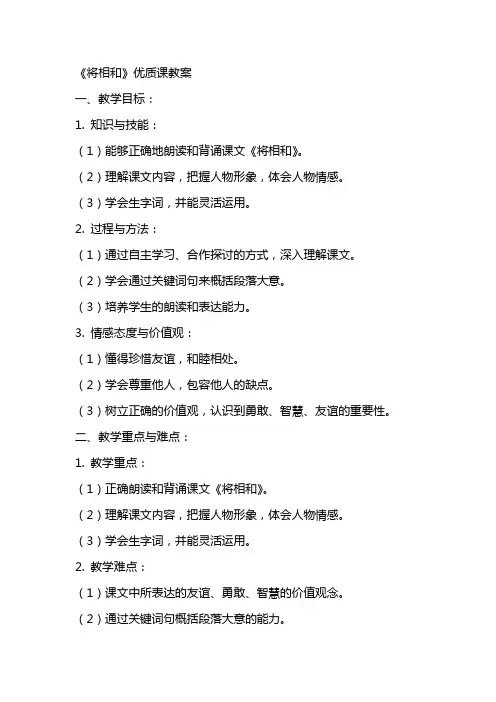 《将相和》优质课教案

一、教学目标：

1. 知识与技能：

（1）能够正确地朗读和背诵课文《将相和》。

（2）理解课文内容，把握人物形象，体会人物情感。

（3）学会生字词，并能灵活运用。

2. 过程与方法：

（1）通过自主学习、合作探讨的方式，深入理解课文。

（2）学会通过关键词句来概括段落大意。

（3）培养学生的朗读和表达能力。

3. 情感态度与价值观：

（1）懂得珍惜友谊，和睦相处。

（2）学会尊重他人，包容他人的缺点。

（3）树立正确的价值观，认识到勇敢、智慧、友谊的重要性。

二、教学重点与难点：

1. 教学重点：

（1）正确朗读和背诵课文《将相和》。

（2）理解课文内容，把握人物形象，体会人物情感。

（3）学会生字词，并能灵活运用。

2. 教学难点：

（1）课文中所表达的友谊、勇敢、智慧的价值观念。

（2）通过关键词句概括段落大意的能力。